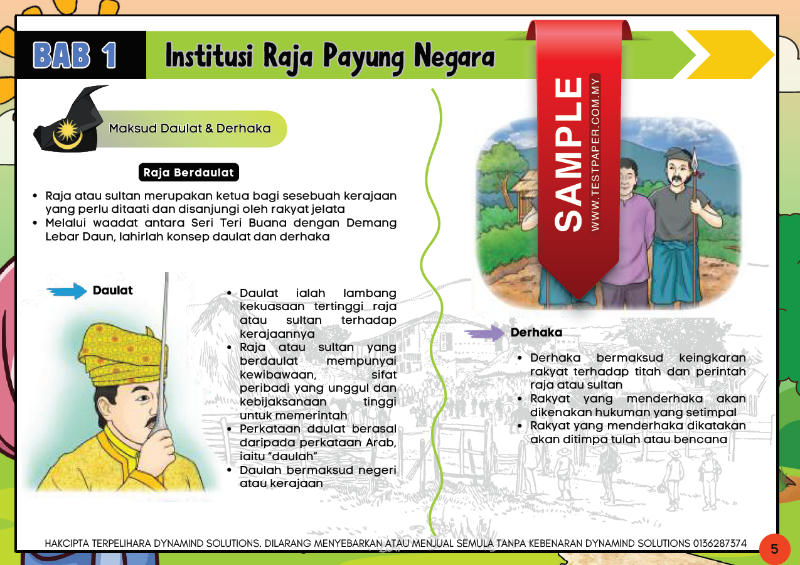 BAB 1 Institusi Raja Payung Negara

SAMPLE
WWW.TESTPAPER.COM.MY

Maksud Daulat & Derhaka

Raja Berdaulat

• Raja atau sultan merupakan ketua bagi sesebuah kerajaan yang perlu ditaati dan disanjungi oleh rakyat jelata
• Melalui waadat antara Seri Teri Buana dengan Demang Lebar Daun, lahirlah konsep daulat dan derhaka

Daulat

• Daulat ialah lambang kekuasaan tertinggi raja atau sultan terhadap kerajaannya
• Raja atau sultan yang berdaulat mempunyai kewibawaan, sifat peribadi yang unggul dan kebijaksanaan tinggi untuk memerintah
• Perkataan daulat berasal daripada perkataan Arab, iaitu "daulah"
• Daulah bermaksud negeri atau kerajaan

Derhaka

• Derhaka bermaksud keingkaran rakyat terhadap titah dan perintah raja atau sultan
• Rakyat yang menderhaka akan dikenakan hukuman yang setimpal
• Rakyat yang menderhaka dikatakan akan ditimpa tulah atau bencana

HAKCIPTA TERPELIHARA DYNAMIND SOLUTIONS. DILARANG MENYEBARKAN ATAU MENJUAL SEMULA TANPA KEBENARAN DYNAMIND SOLUTIONS 0136287374

5